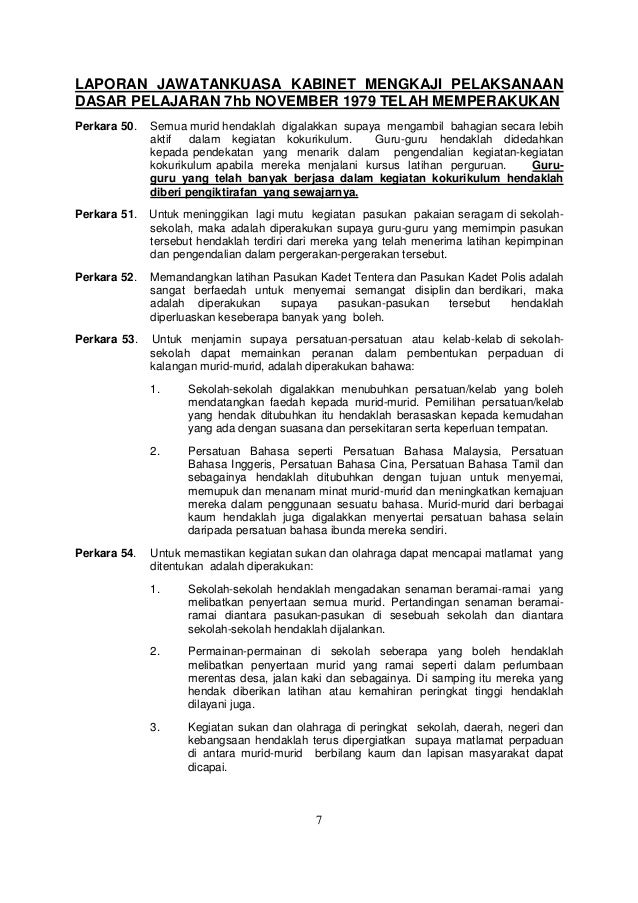 LAPORAN JAWATANKUASA KABINET MENGKAJI PELAKSANAAN DASAR PELAJARAN 7hb NOVEMBER 1979 TELAH MEMPERAKUKAN

Perkara 50. Semua murid hendaklah digalakkan supaya mengambil bahagian secara lebih aktif dalam kegiatan kokurikulum. Guru-guru hendaklah didedahkan kepada pendekatan yang menarik dalam pengendalian kegiatan-kegiatan kokurikulum apabila mereka menjalani kursus latihan perguruan. Guru-guru yang telah banyak berjasa dalam kegiatan kokurikulum hendaklah diberi pengiktirafan yang sewajarnya.

Perkara 51. Untuk meninggikan lagi mutu kegiatan pasukan pakaian seragam di sekolah-sekolah, maka adalah diperakukan supaya guru-guru yang memimpin pasukan tersebut hendaklah terdiri dari mereka yang telah menerima latihan kepimpinan dan pengendalian dalam pergerakan-pergerakan tersebut.

Perkara 52. Memandangkan latihan Pasukan Kadet Tentera dan Pasukan Kadet Polis adalah sangat berfaedah untuk menyemai semangat disiplin dan berdikari, maka adalah diperakukan supaya pasukan-pasukan tersebut hendaklah diperluaskan keseberapa banyak yang boleh.

Perkara 53. Untuk menjamin supaya persatuan-persatuan atau kelab-kelab di sekolah-sekolah dapat memainkan peranan dalam pembentukan perpaduan di kalangan murid-murid, adalah diperakukan bahawa:

1. Sekolah-sekolah digalakkan menubuhkan persatuan/kelab yang boleh mendatangkan faedah kepada murid-murid. Pemilihan persatuan/kelab yang hendak ditubuhkan itu hendaklah berasaskan kepada kemudahan yang ada dengan suasana dan persekitaran serta keperluan tempatan.

2. Persatuan Bahasa seperti Persatuan Bahasa Malaysia, Persatuan Bahasa Inggeris, Persatuan Bahasa Cina, Persatuan Bahasa Tamil dan sebagainya hendaklah ditubuhkan dengan tujuan untuk menyemai, memupuk dan menanam minat murid-murid dan meningkatkan kemajuan mereka dalam penggunaan sesuatu bahasa. Murid-murid dari berbagai kaum hendaklah juga digalakkan menyertai persatuan bahasa selain daripada persatuan bahasa ibunda mereka sendiri.

Perkara 54. Untuk memastikan kegiatan sukan dan olahraga dapat mencapai matlamat yang ditentukan adalah diperakukan:

1. Sekolah-sekolah hendaklah mengadakan senaman beramai-ramai yang melibatkan penyertaan semua murid. Pertandingan senaman beramai-ramai diantara pasukan-pasukan di sesebuah sekolah dan diantara sekolah-sekolah hendaklah dijalankan.

2. Permainan-permainan di sekolah seberapa yang boleh hendaklah melibatkan penyertaan murid yang ramai seperti dalam perlumbaan merentas desa, jalan kaki dan sebagainya. Di samping itu mereka yang hendak diberikan latihan atau kemahiran peringkat tinggi hendaklah dilayani juga.

3. Kegiatan sukan dan olahraga di peringkat sekolah, daerah, negeri dan kebangsaan hendaklah terus dipergiatkan supaya matlamat perpaduan di antara murid-murid berbilang kaum dan lapisan masyarakat dapat dicapai.

7